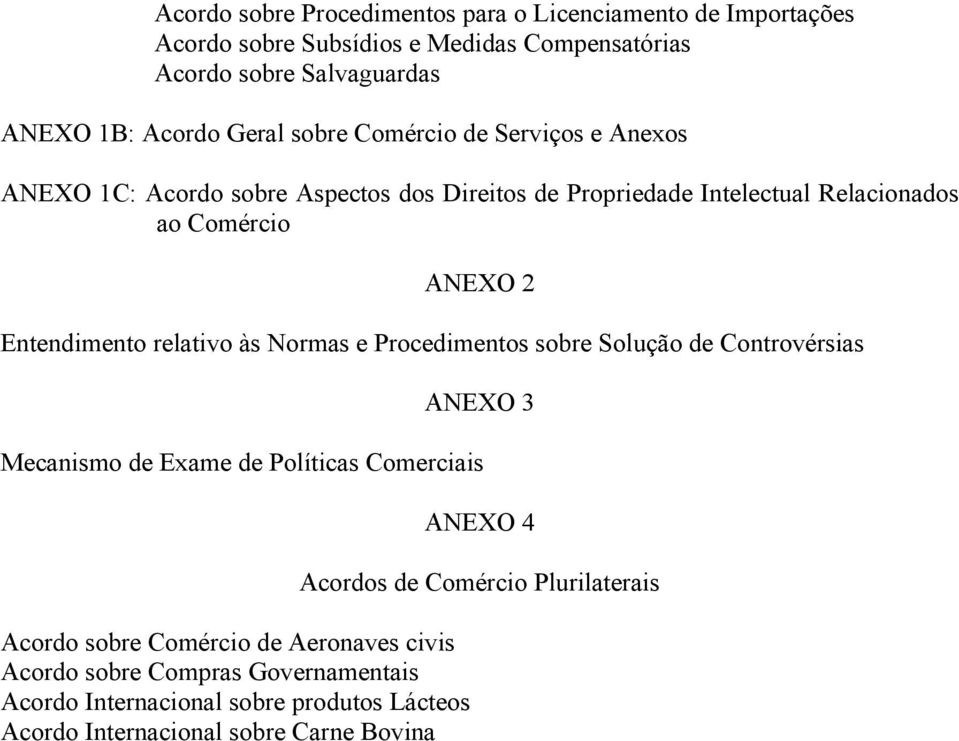 Acordo sobre Procedimentos para o Licenciamento de Importações
Acordo sobre Subsídios e Medidas Compensatórias
Acordo sobre Salvaguardas

ANEXO 1B: Acordo Geral sobre Comércio de Serviços e Anexos

ANEXO 1C: Acordo sobre Aspectos dos Direitos de Propriedade Intelectual Relacionados ao Comércio

ANEXO 2

Entendimento relativo às Normas e Procedimentos sobre Solução de Controvérsias

ANEXO 3

Mecanismo de Exame de Políticas Comerciais

ANEXO 4

Acordos de Comércio Plurilaterais

Acordo sobre Comércio de Aeronaves civis
Acordo sobre Compras Governamentais
Acordo Internacional sobre produtos Lácteos
Acordo Internacional sobre Carne Bovina